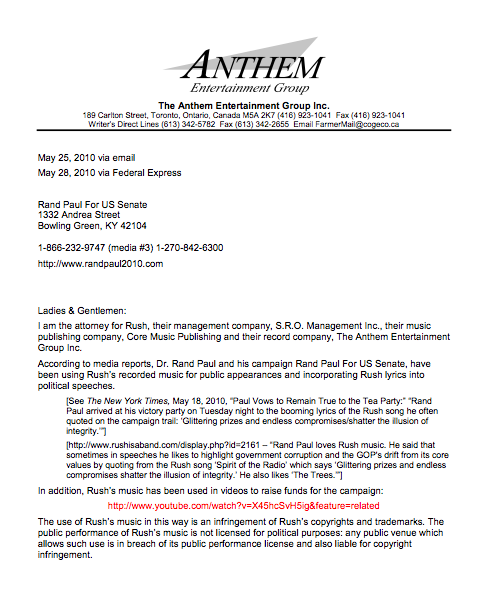 ANTHEM
Entertainment Group

The Anthem Entertainment Group Inc.
189 Carlton Street, Toronto, Ontario, Canada M5A 2K7 (416) 923-1041 Fax (416) 923-1041
Writer's Direct Lines (613) 342-5782 Fax (613) 342-2655 Email FarmerMail@cogeco.ca

May 25, 2010 via email

May 28, 2010 via Federal Express

Rand Paul For US Senate
1332 Andrea Street
Bowling Green, KY 42104

1-866-232-9747 (media #3) 1-270-842-6300

http://www.randpaul2010.com

Ladies & Gentlemen:

I am the attorney for Rush, their management company, S.R.O. Management Inc., their music publishing company, Core Music Publishing and their record company, The Anthem Entertainment Group Inc.

According to media reports, Dr. Rand Paul and his campaign Rand Paul For US Senate, have been using Rush's recorded music for public appearances and incorporating Rush lyrics into political speeches.

[See The New York Times, May 18, 2010, "Paul Vows to Remain True to the Tea Party:" "Rand Paul arrived at his victory party on Tuesday night to the booming lyrics of the Rush song he often quoted on the campaign trail: 'Glittering prizes and endless compromises/shatter the illusion of integrity.'"]

[http://www.rushisaband.com/display.php?id=2161 – "Rand Paul loves Rush music. He said that sometimes in speeches he likes to highlight government corruption and the GOP's drift from its core values by quoting from the Rush song 'Spirit of the Radio' which says 'Glittering prizes and endless compromises shatter the illusion of integrity.' He also likes 'The Trees.'"]

In addition, Rush's music has been used in videos to raise funds for the campaign:

http://www.youtube.com/watch?v=X45hcSvH5ig&feature=related

The use of Rush's music in this way is an infringement of Rush's copyrights and trademarks. The public performance of Rush's music is not licensed for political purposes: any public venue which allows such use is in breach of its public performance license and also liable for copyright infringement.